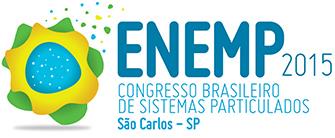 ENEMP 2015

CONGRESSO BRASILEIRO DE SISTEMAS PARTICULADOS

São Carlos – SP